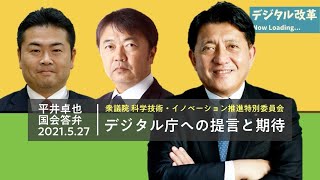 デジタル改革
Now Loading...

平井卓也
国会答弁
2021.5.27

衆議院 科学技術・イノベーション推進特別委員会
デジタル庁への提言と期待